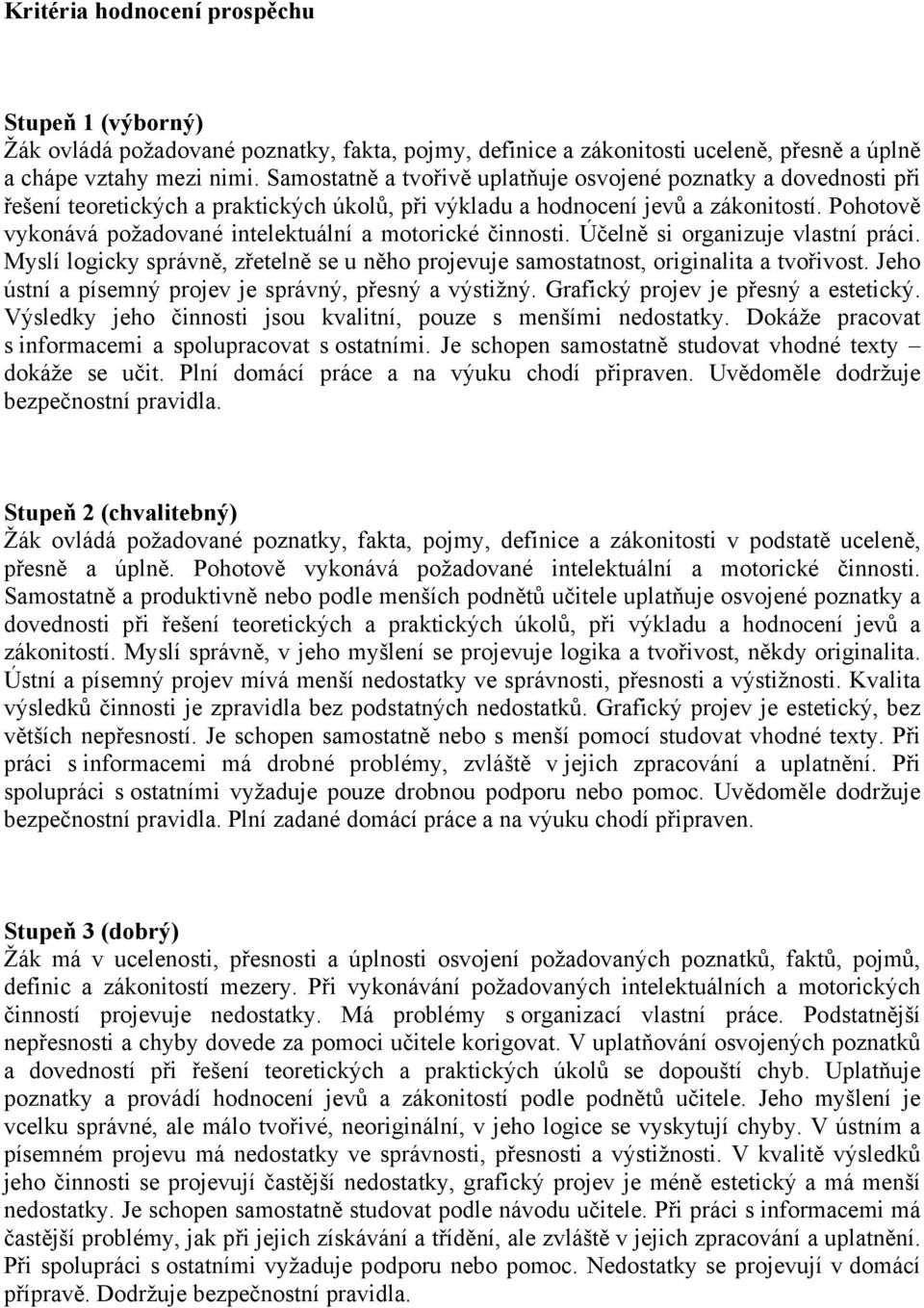 Kritéria hodnocení prospěchu

Stupeň 1 (výborný)
Žák ovládá požadované poznatky, fakta, pojmy, definice a zákonitosti uceleně, přesně a úplně a chápe vztahy mezi nimi. Samostatně a tvořivě uplatňuje osvojené poznatky a dovednosti při řešení teoretických a praktických úkolů, při výkladu a hodnocení jevů a zákonitostí. Pohotově vykonává požadované intelektuální a motorické činnosti. Účelně si organizuje vlastní práci. Myslí logicky správně, zřetelně se u něho projevuje samostatnost, originalita a tvořivost. Jeho ústní a písemný projev je správný, přesný a výstižný. Grafický projev je přesný a estetický. Výsledky jeho činnosti jsou kvalitní, pouze s menšími nedostatky. Dokáže pracovat s informacemi a spolupracovat s ostatními. Je schopen samostatně studovat vhodné texty – dokáže se učit. Plní domácí práce a na výuku chodí připraven. Uvědoměle dodržuje bezpečnostní pravidla.

Stupeň 2 (chvalitebný)
Žák ovládá požadované poznatky, fakta, pojmy, definice a zákonitosti v podstatě uceleně, přesně a úplně. Pohotově vykonává požadované intelektuální a motorické činnosti. Samostatně a produktivně nebo podle menších podnětů učitele uplatňuje osvojené poznatky a dovednosti při řešení teoretických a praktických úkolů, při výkladu a hodnocení jevů a zákonitostí. Myslí správně, v jeho myšlení se projevuje logika a tvořivost, někdy originalita. Ústní a písemný projev mívá menší nedostatky ve správnosti, přesnosti a výstižnosti. Kvalita výsledků činnosti je zpravidla bez podstatných nedostatků. Grafický projev je estetický, bez větších nepřesností. Je schopen samostatně nebo s menší pomocí studovat vhodné texty. Při práci s informacemi má drobné problémy, zvláště v jejich zpracování a uplatnění. Při spolupráci s ostatními vyžaduje pouze drobnou podporu nebo pomoc. Uvědoměle dodržuje bezpečnostní pravidla. Plní zadané domácí práce a na výuku chodí připraven.

Stupeň 3 (dobrý)
Žák má v ucelenosti, přesnosti a úplnosti osvojení požadovaných poznatků, faktů, pojmů, definic a zákonitostí mezery. Při vykonávání požadovaných intelektuálních a motorických činností projevuje nedostatky. Má problémy s organizací vlastní práce. Podstatnější nepřesnosti a chyby dovede za pomoci učitele korigovat. V uplatňování osvojených poznatků a dovedností při řešení teoretických a praktických úkolů se dopouští chyb. Uplatňuje poznatky a provádí hodnocení jevů a zákonitostí podle podnětů učitele. Jeho myšlení je vcelku správné, ale málo tvořivé, neoriginální, v jeho logice se vyskytují chyby. V ústním a písemném projevu má nedostatky ve správnosti, přesnosti a výstižnosti. V kvalitě výsledků jeho činnosti se projevují častější nedostatky, grafický projev je méně estetický a má menší nedostatky. Je schopen samostatně studovat podle návodu učitele. Při práci s informacemi má častější problémy, jak při jejich získávání a třídění, ale zvláště v jejich zpracování a uplatnění. Při spolupráci s ostatními vyžaduje podporu nebo pomoc. Nedostatky se projevují v domácí přípravě. Dodržuje bezpečnostní pravidla.